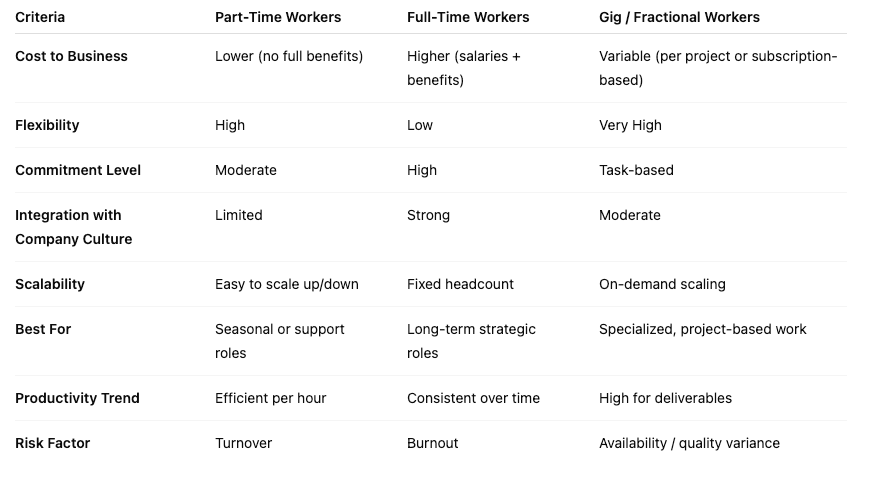 | Criteria | Part-Time Workers | Full-Time Workers | Gig / Fractional Workers |
|---|---|---|---|
| Cost to Business | Lower (no full benefits) | Higher (salaries + benefits) | Variable (per project or subscription-based) |
| Flexibility | High | Low | Very High |
| Commitment Level | Moderate | High | Task-based |
| Integration with Company Culture | Limited | Strong | Moderate |
| Scalability | Easy to scale up/down | Fixed headcount | On-demand scaling |
| Best For | Seasonal or support roles | Long-term strategic roles | Specialized, project-based work |
| Productivity Trend | Efficient per hour | Consistent over time | High for deliverables |
| Risk Factor | Turnover | Burnout | Availability / quality variance |